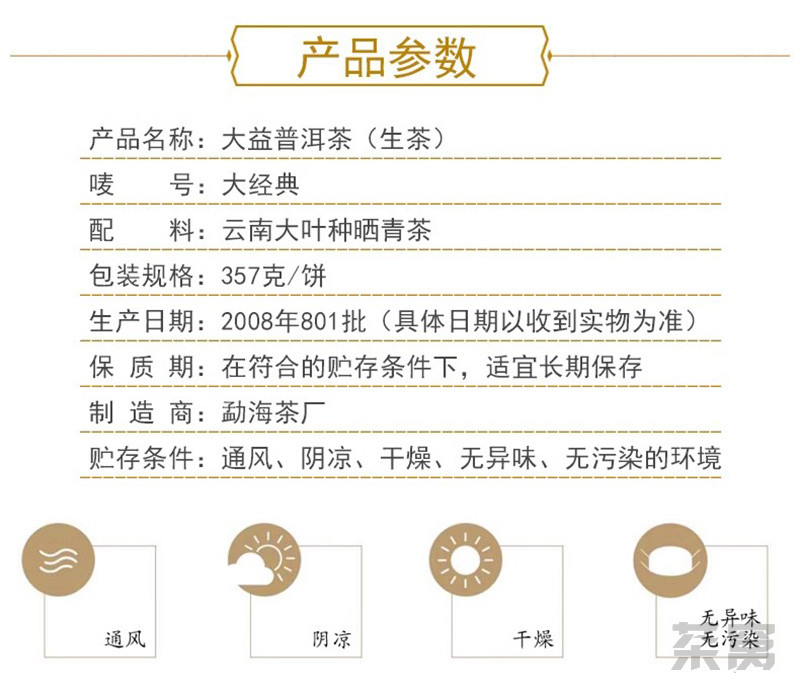 产品参数

产品名称：大益普洱茶（生茶）

唛 号：大经典

配 料：云南大叶种晒青茶

包装规格：357克/饼

生产日期：2008年801批（具体日期以收到实物为准）

保 质 期：在符合的贮存条件下，适宜长期保存

制 造 商：勐海茶厂

贮存条件：通风、阴凉、干燥、无异味、无污染的环境

通风

阴凉

干燥

无异味
无污染

茶窝